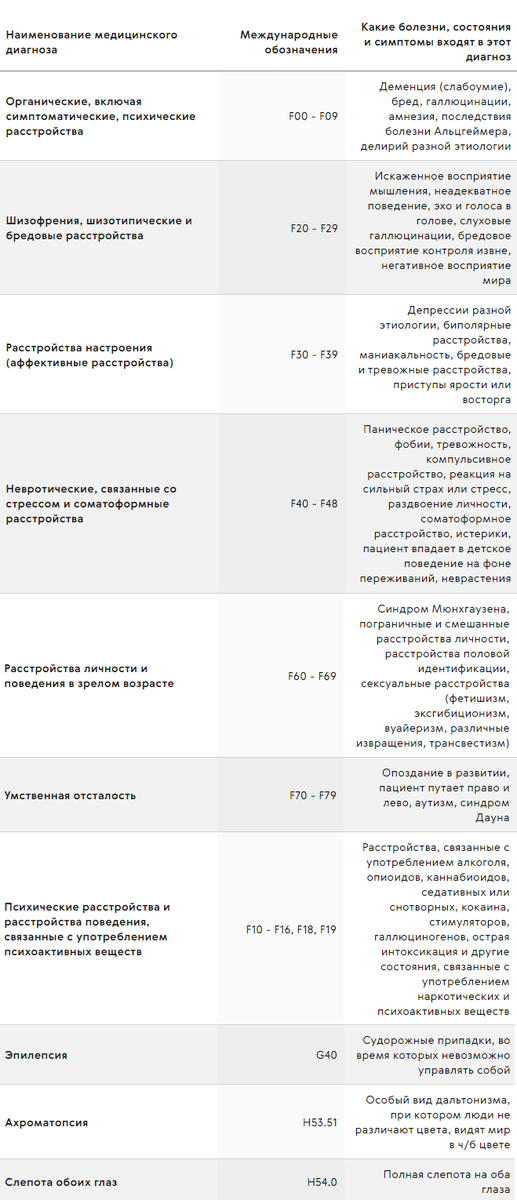 | Наименование медицинского диагноза | Международные обозначения | Какие болезни, состояния и симптомы входят в этот диагноз |
|---|---|---|
| Органические, включая симптоматические, психические расстройства | F00 - F09 | Деменция (слабоумие), бред, галлюцинации, амнезия, последствия болезни Альцгеймера, делирий разной этиологии |
| Шизофрения, шизотипические и бредовые расстройства | F20 - F29 | Искаженное восприятие мышления, неадекватное поведение, эхо и голоса в голове, слуховые галлюцинации, бредовое восприятие контроля извне, негативное восприятие мира |
| Расстройства настроения (аффективные расстройства) | F30 - F39 | Депрессии разной этиологии, биполярные расстройства, маниакальность, бредовые и тревожные расстройства, приступы ярости или восторга |
| Невротические, связанные со стрессом и соматоформные расстройства | F40 - F48 | Паническое расстройство, фобии, тревожность, компульсивное расстройство, реакция на сильный страх или стресс, раздвоение личности, соматоформное расстройство, истерики, пациент впадает в детское поведение на фоне переживаний, неврастения |
| Расстройства личности и поведения в зрелом возрасте | F60 - F69 | Синдром Мюнхгаузена, пограничные и смешанные расстройства личности, расстройства половой идентификации, сексуальные расстройства (фетишизм, эксгибиционизм, вуайеризм, различные извращения, трансвестизм) |
| Умственная отсталость | F70 - F79 | Опоздание в развитии, пациент путает право и лево, аутизм, синдром Дауна |
| Психические расстройства и расстройства поведения, связанные с употреблением психоактивных веществ | F10 - F16, F18, F19 | Расстройства, связанные с употреблением алкоголя, опиоидов, каннабиоидов, седативных или снотворных, кокаина, стимуляторов, галлюциногенов, острая интоксикация и другие состояния, связанные с употреблением наркотических и психоактивных веществ |
| Эпилепсия | G40 | Судорожные припадки, во время которых невозможно управлять собой |
| Ахроматопсия | H53.51 | Особый вид дальтонизма, при котором люди не различают цвета, видят мир в ч/б цвете |
| Слепота обоих глаз | H54.0 | Полная слепота на оба глаза |